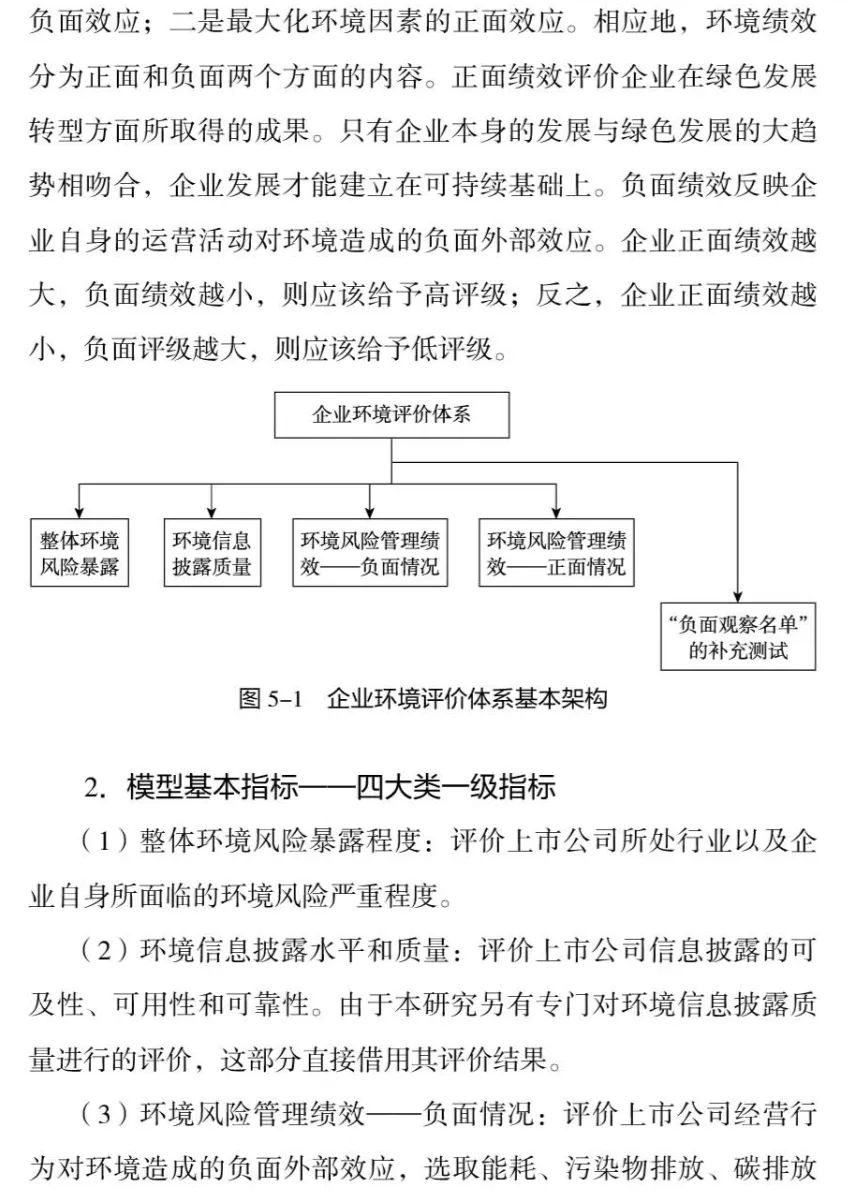 负面效应；二是最大化环境因素的正面效应。相应地，环境绩效分为正面和负面两个方面的内容。正面绩效评价企业在绿色发展转型方面所取得的成果。只有企业本身的发展与绿色发展的大趋势相吻合，企业发展才能建立在可持续基础上。负面绩效反映企业自身的运营活动对环境造成的负面外部效应。企业正面绩效越大，负面绩效越小，则应该给予高评级；反之，企业正面绩效越小，负面评级越大，则应该给予低评级。

企业环境评价体系

整体环境风险暴露

环境信息披露质量

环境风险管理绩效——负面情况

环境风险管理绩效——正面情况

“负面观察名单”的补充测试

图 5-1 企业环境评价体系基本架构

2. 模型基本指标——四大类一级指标

（1）整体环境风险暴露程度：评价上市公司所处行业以及企业自身所面临的环境风险严重程度。

（2）环境信息披露水平和质量：评价上市公司信息披露的可及性、可用性和可靠性。由于本研究另有专门对环境信息披露质量进行的评价，这部分直接借用其评价结果。

（3）环境风险管理绩效——负面情况：评价上市公司经营行为对环境造成的负面外部效应，选取能耗、污染物排放、碳排放